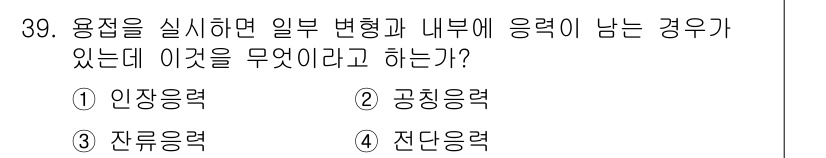 39. 용접을 실시하면 일부 변형과 내부에 응력이 남는 경우가 있는데 이것을 무엇이라고 하는가?

① 인장응력
② 공칭응력
③ 잔류응력
④ 전단응력